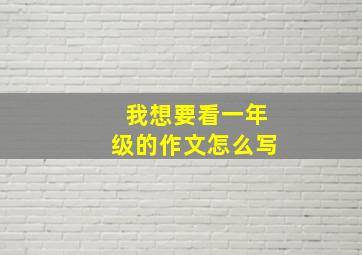 我想要看一年级的作文怎么写